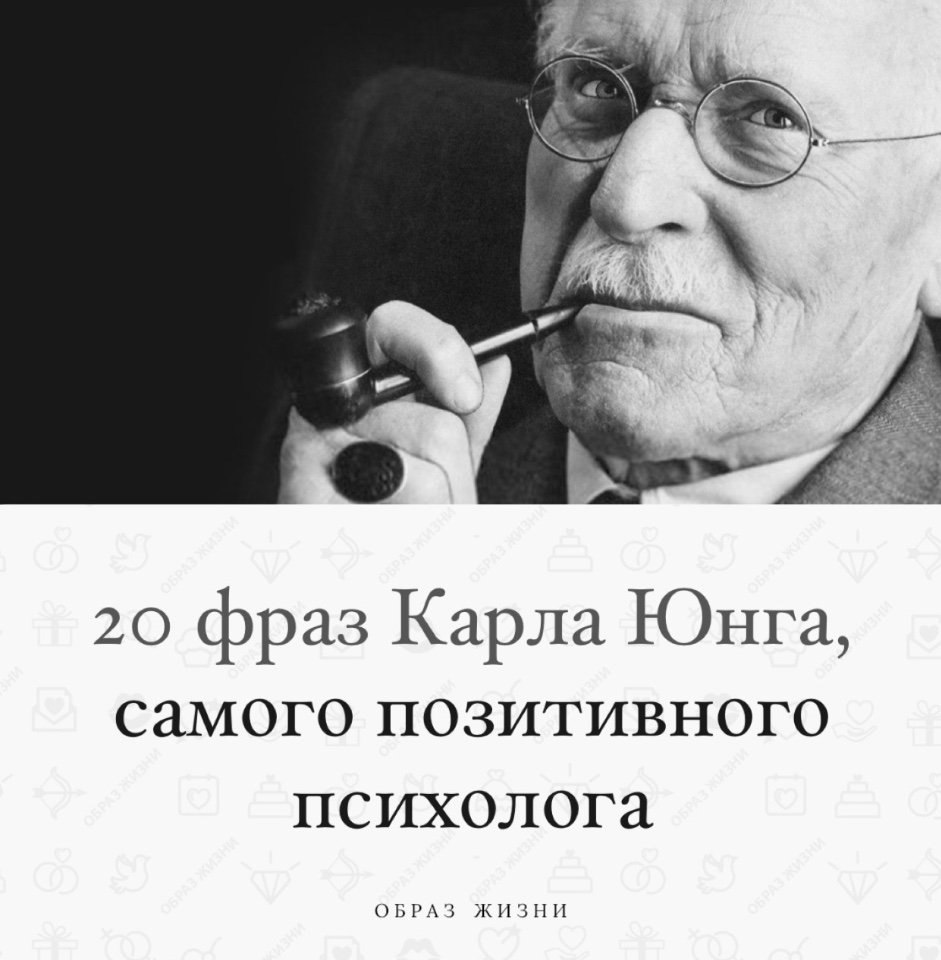 20 фраз Карла Юнга, самого позитивного психолога

ОБРАЗ ЖИЗНИ